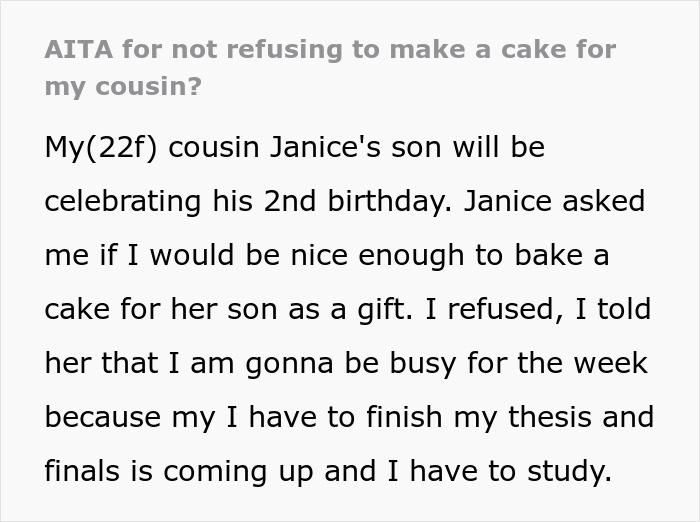 AITA for not refusing to make a cake for my cousin?

My(22f) cousin Janice's son will be celebrating his 2nd birthday. Janice asked me if I would be nice enough to bake a cake for her son as a gift. I refused, I told her that I am gonna be busy for the week because my I have to finish my thesis and finals is coming up and I have to study.